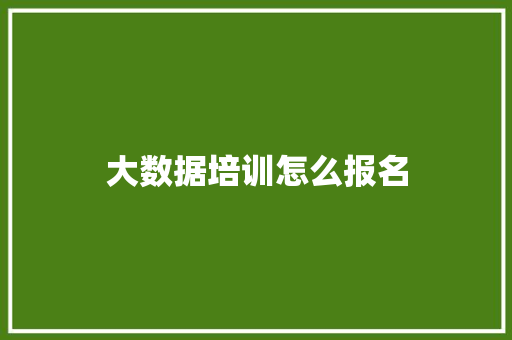 大数据培训怎么报名